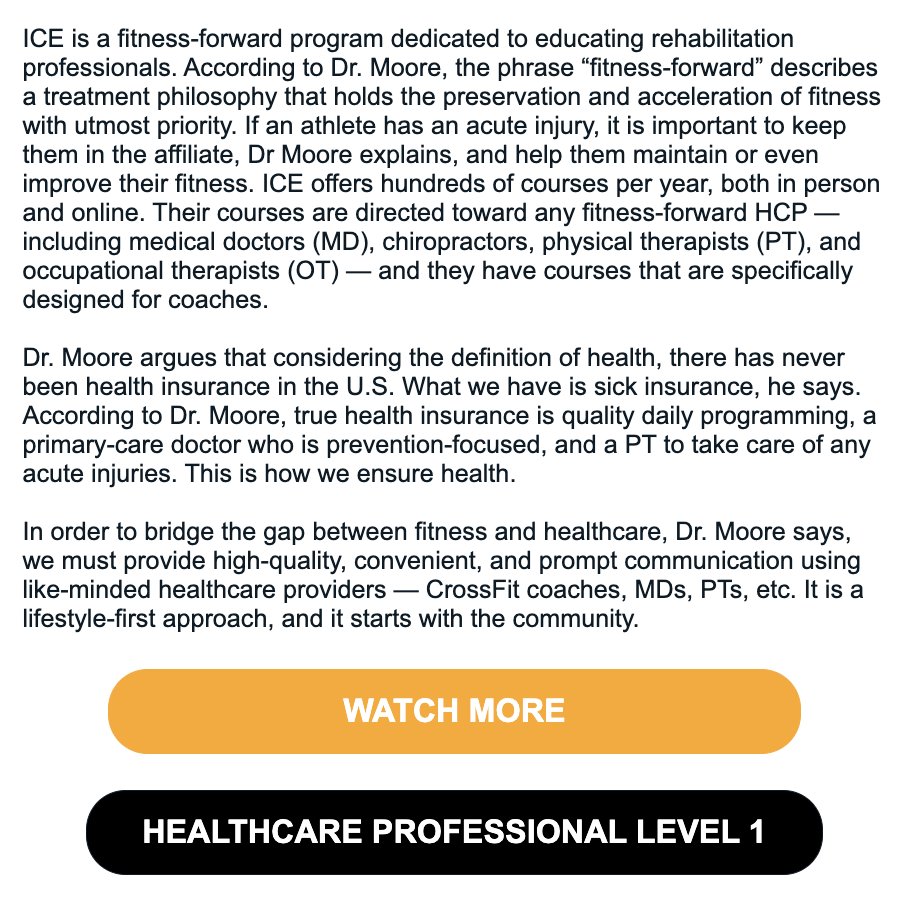 ICE is a fitness-forward program dedicated to educating rehabilitation professionals. According to Dr. Moore, the phrase “fitness-forward” describes a treatment philosophy that holds the preservation and acceleration of fitness with utmost priority. If an athlete has an acute injury, it is important to keep them in the affiliate, Dr Moore explains, and help them maintain or even improve their fitness. ICE offers hundreds of courses per year, both in person and online. Their courses are directed toward any fitness-forward HCP — including medical doctors (MD), chiropractors, physical therapists (PT), and occupational therapists (OT) — and they have courses that are specifically designed for coaches.

Dr. Moore argues that considering the definition of health, there has never been health insurance in the U.S. What we have is sick insurance, he says. According to Dr. Moore, true health insurance is quality daily programming, a primary-care doctor who is prevention-focused, and a PT to take care of any acute injuries. This is how we ensure health.

In order to bridge the gap between fitness and healthcare, Dr. Moore says, we must provide high-quality, convenient, and prompt communication using like-minded healthcare providers — CrossFit coaches, MDs, PTs, etc. It is a lifestyle-first approach, and it starts with the community.

WATCH MORE

HEALTHCARE PROFESSIONAL LEVEL 1